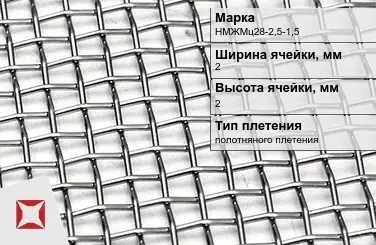 Марка
НМЖМц28-2,5-1,5

Ширина ячейки, мм
2

Высота ячейки, мм
2

Тип плетения
полотняного плетения